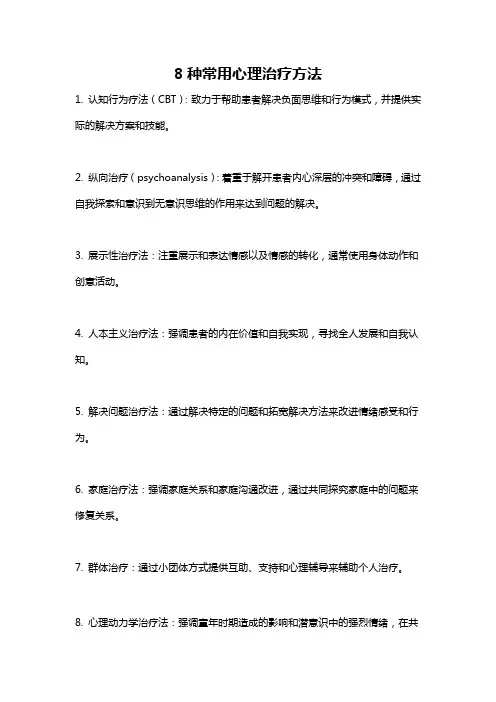 8 种常用心理治疗方法

1. 认知行为疗法（CBT）：致力于帮助患者解决负面思维和行为模式，并提供实际的解决方案和技能。

2. 纵向治疗（psychoanalysis）：着重于解开患者内心深层的冲突和障碍，通过自我探索和意识到无意识思维的作用来达到问题的解决。

3. 展示性治疗法：注重展示和表达情感以及情感的转化，通常使用身体动作和创意活动。

4. 人本主义治疗法：强调患者的内在价值和自我实现，寻找全人发展和自我认知。

5. 解决问题治疗法：通过解决特定的问题和拓宽解决方法来改进情绪感受和行为。

6. 家庭治疗法：强调家庭关系和家庭沟通改进，通过共同探究家庭中的问题来修复关系。

7. 群体治疗：通过小团体方式提供互助、支持和心理辅导来辅助个人治疗。

8. 心理动力学治疗法：强调童年时期造成的影响和潜意识中的强烈情绪，在共